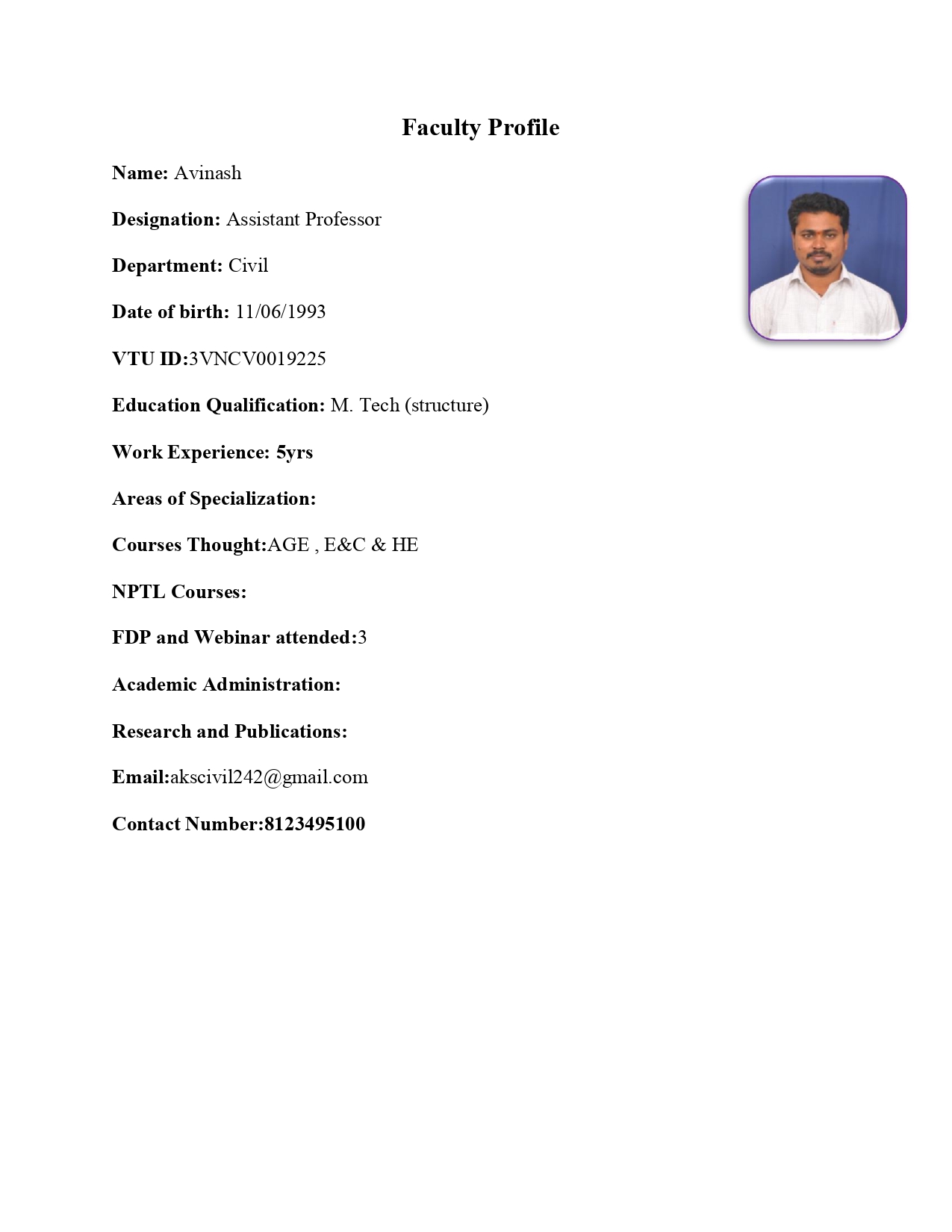 Faculty Profile

Name: Avinash

Designation: Assistant Professor

Department: Civil

Date of birth: 11/06/1993

VTU ID:3VNCV0019225

Education Qualification: M. Tech (structure)

Work Experience: 5yrs

Areas of Specialization:

Courses Thought:AGE , E&C & HE

NPTL Courses:

FDP and Webinar attended:3

Academic Administration:

Research and Publications:

Email:akscivil242@gmail.com

Contact Number:8123495100